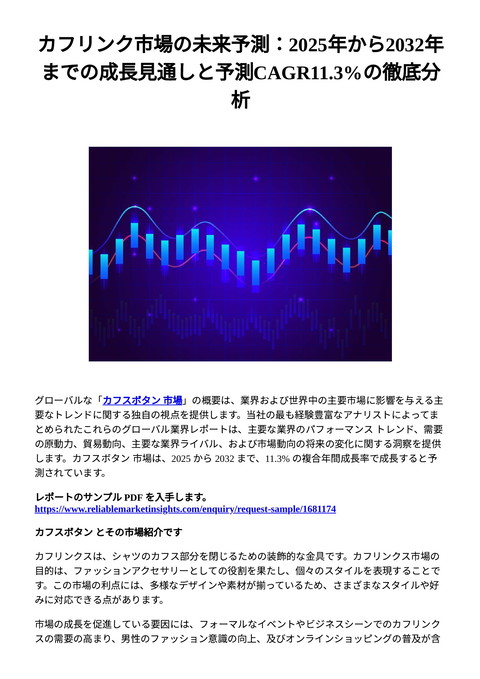 カフリンク市場の未来予測：2025年から2032年までの成長見通しと予測CAGR11.3%の徹底分析

グローバルな「カフスボタン 市場」の概要は、業界および世界中の主要市場に影響を与える主要なトレンドに関する独自の視点を提供します。当社の最も経験豊富なアナリストによってまとめられたこれらのグローバル業界レポートは、主要な業界のパフォーマンス トレンド、需要の原動力、貿易動向、主要な業界ライバル、および市場動向の将来の変化に関する洞察を提供します。カフスボタン 市場は、2025 から 2032 まで、11.3% の複合年間成長率で成長すると予測されています。

レポートのサンプル PDF を入手します。
https://www.reliablemarketinsights.com/enquiry/request-sample/1681174

カフスボタン とその市場紹介です

カフリンクスは、シャツのカフス部分を閉じるための装飾的な金具です。カフリンクス市場の目的は、ファッションアクセサリーとしての役割を果たし、個々のスタイルを表現することです。この市場の利点には、多様なデザインや素材が揃っているため、さまざまなスタイルや好みに対応できる点があります。

市場の成長を促進している要因には、フォーマルなイベントやビジネスシーンでのカフリンクスの需要の高まり、男性のファッション意識の向上、及びオンラインショッピングの普及が含